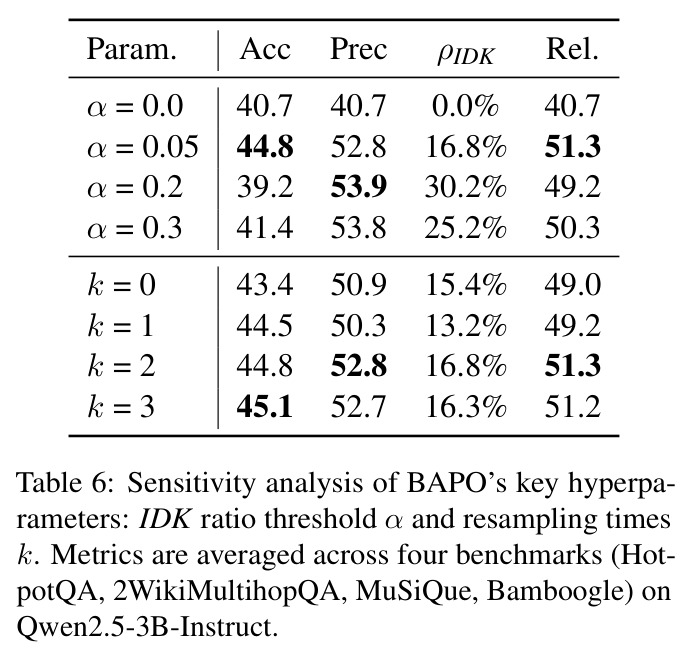 | Param. | Acc | Prec | $\rho_{IDK}$ | Rel. |
|---|---|---|---|---|
| $\alpha = 0.0$ | 40.7 | 40.7 | 0.0% | 40.7 |
| $\alpha = 0.05$ | 44.8 | 52.8 | 16.8% | 51.3 |
| $\alpha = 0.2$ | 39.2 | 53.9 | 30.2% | 49.2 |
| $\alpha = 0.3$ | 41.4 | 53.8 | 25.2% | 50.3 |
| $k = 0$ | 43.4 | 50.9 | 15.4% | 49.0 |
| $k = 1$ | 44.5 | 50.3 | 13.2% | 49.2 |
| $k = 2$ | 44.8 | 52.8 | 16.8% | 51.3 |
| $k = 3$ | 45.1 | 52.7 | 16.3% | 51.2 |

Table 6: Sensitivity analysis of BAPO's key hyperparameters: IDK ratio threshold $\alpha$ and resampling times $k$. Metrics are averaged across four benchmarks (HotpotQA, 2WikiMultihopQA, MuSiQue, Bamboogle) on Qwen2.5-3B-Instruct.